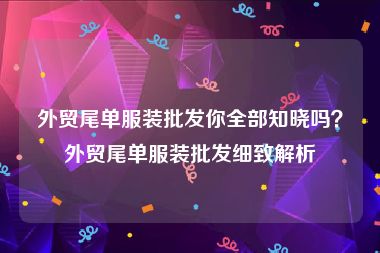 外贸尾单服装批发你全部知晓吗？外贸尾单服装批发细致解析